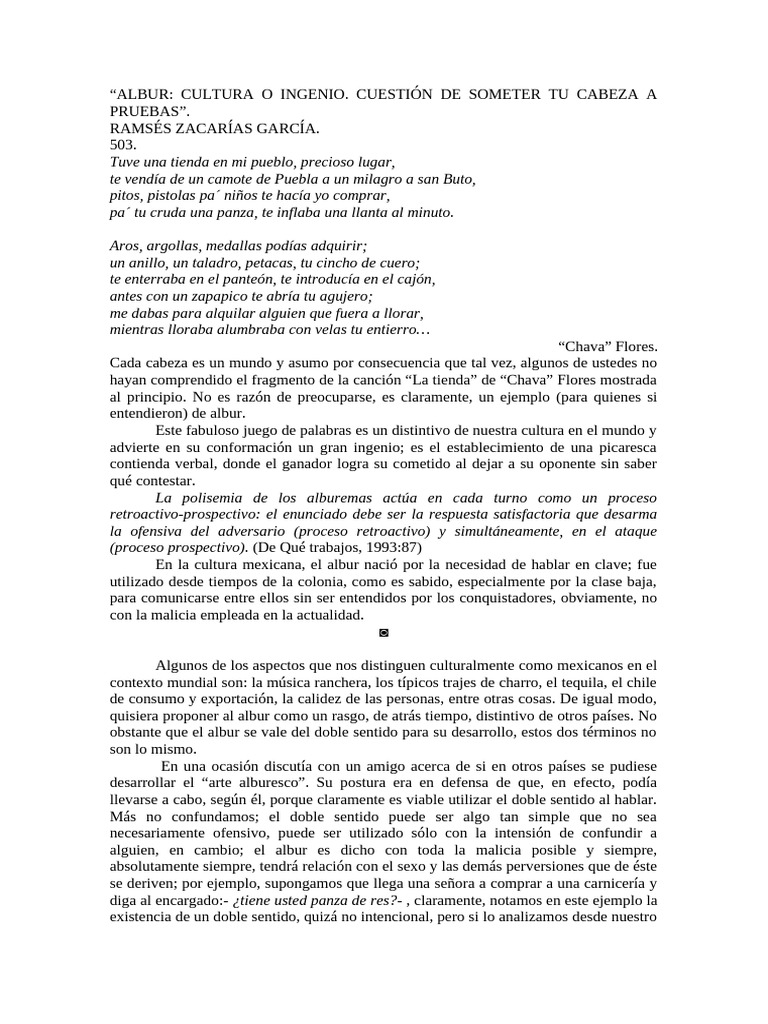 “ALBUR: CULTURA O INGENIO. CUESTIÓN DE SOMETER TU CABEZA A PRUEBAS”.
RAMSÉS ZACARÍAS GARCÍA.
503.
Tuve una tienda en mi pueblo, precioso lugar,
te vendía de un camote de Puebla a un milagro a san Buto,
pitos, pistolas pa´ niños te hacía yo comprar,
pa´ tu cruda una panza, te inflaba una llanta al minuto.

Aros, argollas, medallas podías adquirir;
un anillo, un taladro, petacas, tu cincho de cuero;
te enterraba en el panteón, te introducía en el cajón,
antes con un zapapico te abría tu agujero;
me dabas para alquilar alguien que fuera a llorar,
mientras lloraba alumbraba con velas tu entierro…

“Chava” Flores.

Cada cabeza es un mundo y asumo por consecuencia que tal vez, algunos de ustedes no hayan comprendido el fragmento de la canción “La tienda” de “Chava” Flores mostrada al principio. No es razón de preocuparse, es claramente, un ejemplo (para quienes si entendieron) de albur.

Este fabuloso juego de palabras es un distintivo de nuestra cultura en el mundo y advierte en su conformación un gran ingenio; es el establecimiento de una picaresca contienda verbal, donde el ganador logra su cometido al dejar a su oponente sin saber qué contestar.

La polisemia de los alburemas actúa en cada turno como un proceso retroactivo-prospectivo: el enunciado debe ser la respuesta satisfactoria que desarma la ofensiva del adversario (proceso retroactivo) y simultáneamente, en el ataque (proceso prospectivo). (De Qué trabajos, 1993:87)

En la cultura mexicana, el albur nació por la necesidad de hablar en clave; fue utilizado desde tiempos de la colonia, como es sabido, especialmente por la clase baja, para comunicarse entre ellos sin ser entendidos por los conquistadores, obviamente, no con la malicia empleada en la actualidad.

◙

Algunos de los aspectos que nos distinguen culturalmente como mexicanos en el contexto mundial son: la música ranchera, los típicos trajes de charro, el tequila, el chile de consumo y exportación, la calidez de las personas, entre otras cosas. De igual modo, quisiera proponer al albur como un rasgo, de atrás tiempo, distintivo de otros países. No obstante que el albur se vale del doble sentido para su desarrollo, estos dos términos no son lo mismo.

En una ocasión discutía con un amigo acerca de si en otros países se pudiese desarrollar el “arte alburesco”. Su postura era en defensa de que, en efecto, podía llevarse a cabo, según él, porque claramente es viable utilizar el doble sentido al hablar. Más no confundamos; el doble sentido puede ser algo tan simple que no sea necesariamente ofensivo, puede ser utilizado sólo con la intensión de confundir a alguien, en cambio; el albur es dicho con toda la malicia posible y siempre, absolutamente siempre, tendrá relación con el sexo y las demás perversiones que de éste se deriven; por ejemplo, supongamos que llega una señora a comprar a una carnicería y diga al encargado:- ¿tiene usted panza de res?- , claramente, notamos en este ejemplo la existencia de un doble sentido, quizá no intencional, pero si lo analizamos desde nuestro